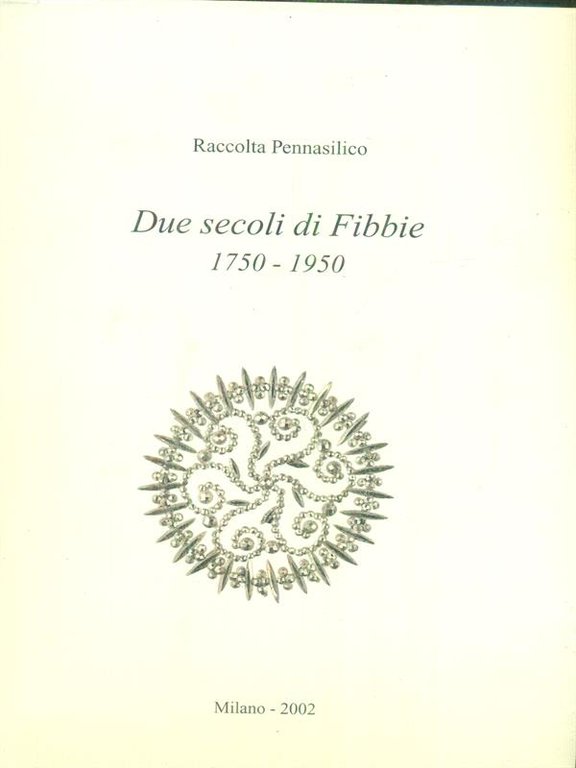 Raccolta Pennasilico

Due secoli di Fibbie
1750 - 1950

Milano - 2002